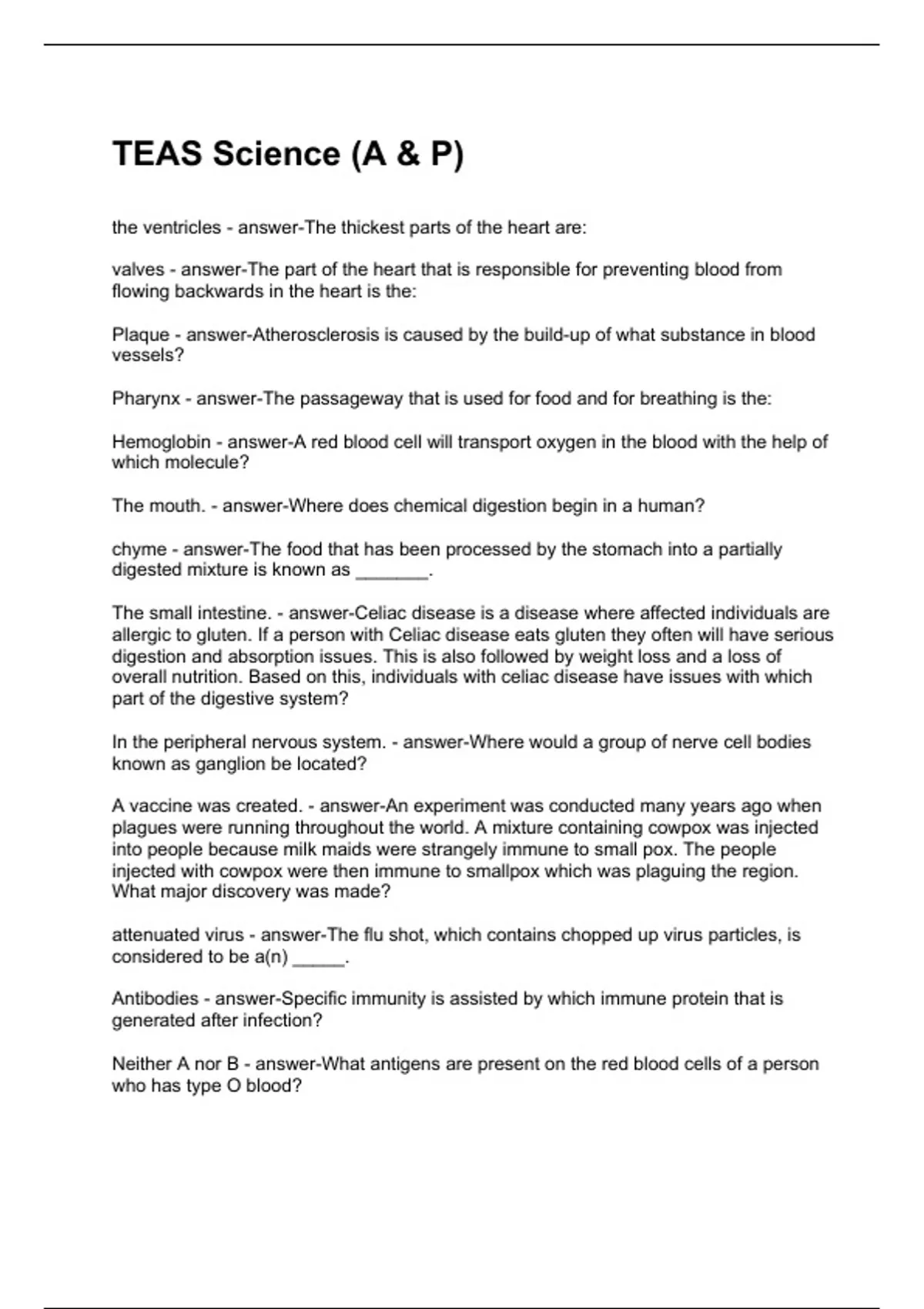 TEAS Science (A & P)

the ventricles - answer-The thickest parts of the heart are:

valves - answer-The part of the heart that is responsible for preventing blood from flowing backwards in the heart is the:

Plaque - answer-Atherosclerosis is caused by the build-up of what substance in blood vessels?

Pharynx - answer-The passageway that is used for food and for breathing is the:

Hemoglobin - answer-A red blood cell will transport oxygen in the blood with the help of which molecule?

The mouth. - answer-Where does chemical digestion begin in a human?

chyme - answer-The food that has been processed by the stomach into a partially digested mixture is known as _______.

The small intestine. - answer-Celiac disease is a disease where affected individuals are allergic to gluten. If a person with Celiac disease eats gluten they often will have serious digestion and absorption issues. This is also followed by weight loss and a loss of overall nutrition. Based on this, individuals with celiac disease have issues with which part of the digestive system?

In the peripheral nervous system. - answer-Where would a group of nerve cell bodies known as ganglion be located?

A vaccine was created. - answer-An experiment was conducted many years ago when plagues were running throughout the world. A mixture containing cowpox was injected into people because milk maids were strangely immune to small pox. The people injected with cowpox were then immune to smallpox which was plaguing the region. What major discovery was made?

attenuated virus - answer-The flu shot, which contains chopped up virus particles, is considered to be a(n) _____.

Antibodies - answer-Specific immunity is assisted by which immune protein that is generated after infection?

Neither A nor B - answer-What antigens are present on the red blood cells of a person who has type O blood?